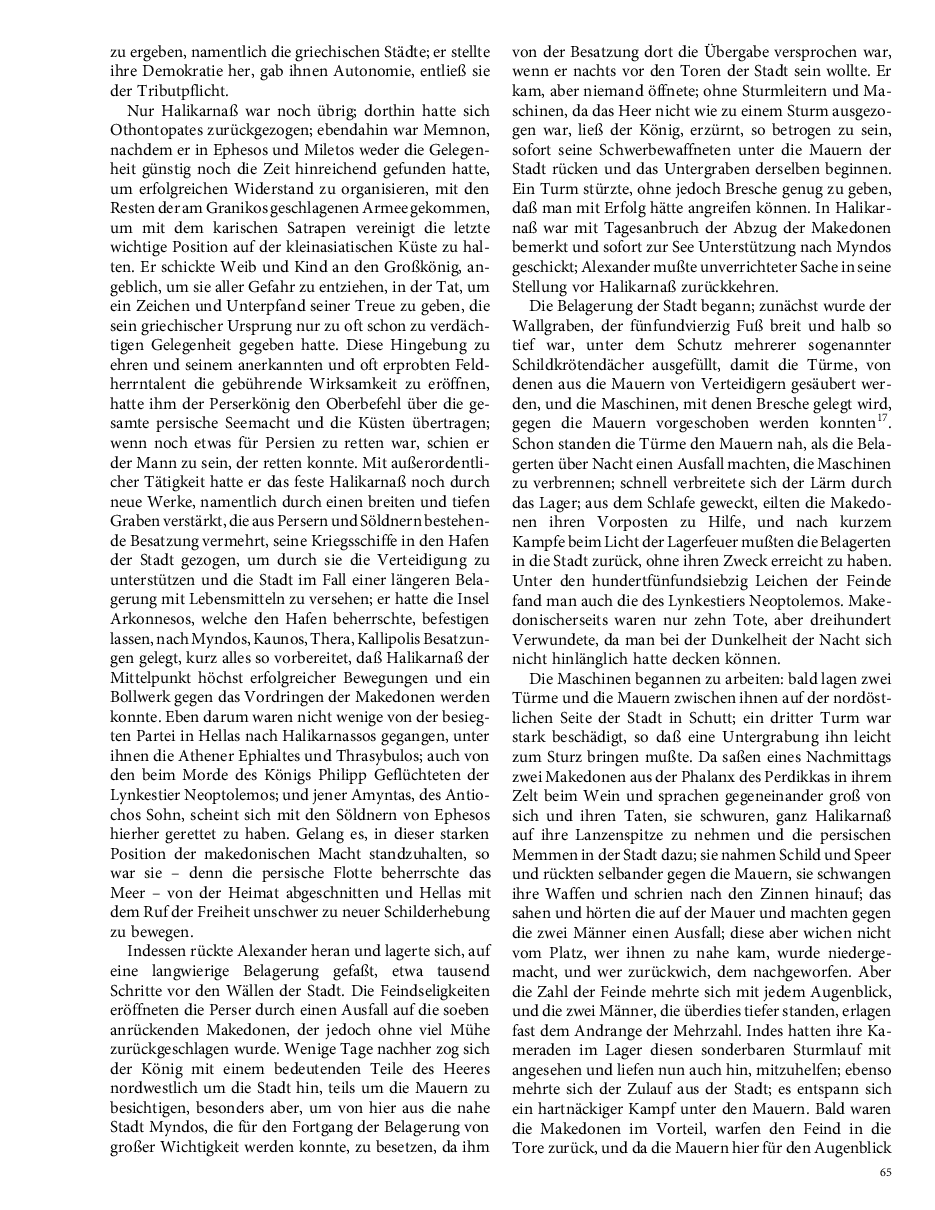 zu ergeben, namentlich die griechischen Städte; er stellte ihre Demokratie her, gab ihnen Autonomie, entließ sie der Tributpflicht.

Nur Halikarnaß war noch übrig; dorthin hatte sich Othontopates zurückgezogen; ebendahin war Memnon, nachdem er in Ephesos und Miletos weder die Gelegenheit günstig noch die Zeit hinreichend gefunden hatte, um erfolgreichen Widerstand zu organisieren, mit den Resten der am Granikos geschlagenen Armee gekommen, um mit dem karischen Satrapen vereinigt die letzte wichtige Position auf der kleinasiatischen Küste zu halten. Er schickte Weib und Kind an den Großkönig, angeblich, um sie aller Gefahr zu entziehen, in der Tat, um ein Zeichen und Unterpfand seiner Treue zu geben, die sein griechischer Ursprung nur zu oft schon zu verdächtigen Gelegenheit gegeben hatte. Diese Hingebung zu ehren und seinem anerkannten und oft erprobten Feldherrntalent die gebührende Wirksamkeit zu eröffnen, hatte ihm der Perserkönig den Oberbefehl über die gesamte persische Seemacht und die Küsten übertragen; wenn noch etwas für Persien zu retten war, schien er der Mann zu sein, der retten konnte. Mit außerordentlicher Tätigkeit hatte er das feste Halikarnaß noch durch neue Werke, namentlich durch einen breiten und tiefen Graben verstärkt, die aus Persern und Söldnern bestehende Besatzung vermehrt, seine Kriegsschiffe in den Hafen der Stadt gezogen, um durch sie die Verteidigung zu unterstützen und die Stadt im Fall einer längeren Belagerung mit Lebensmitteln zu versehen; er hatte die Insel Arkonnesos, welche den Hafen beherrschte, befestigen lassen, nach Myndos, Kaunos, Thera, Kallipolis Besatzungen gelegt, kurz alles so vorbereitet, daß Halikarnaß der Mittelpunkt höchst erfolgreicher Bewegungen und ein Bollwerk gegen das Vordringen der Makedonen werden konnte. Eben darum waren nicht wenige von der besiegten Partei in Hellas nach Halikarnassos gegangen, unter ihnen die Athener Ephialtes und Thrasybulos; auch von den beim Morde des Königs Philipp Geflüchteten der Lynkestier Neoptolemos; und jener Amyntas, des Antiochos Sohn, scheint sich mit den Söldnern von Ephesos hierher gerettet zu haben. Gelang es, in dieser starken Position der makedonischen Macht standzuhalten, so war sie – denn die persische Flotte beherrschte das Meer – von der Heimat abgeschnitten und Hellas mit dem Ruf der Freiheit unschwer zu neuer Schilderhebung zu bewegen.

Indessen rückte Alexander heran und lagerte sich, auf eine langwierige Belagerung gefaßt, etwa tausend Schritte vor den Wällen der Stadt. Die Feindseligkeiten eröffneten die Perser durch einen Ausfall auf die soeben anrückenden Makedonen, der jedoch ohne viel Mühe zurückgeschlagen wurde. Wenige Tage nachher zog sich der König mit einem bedeutenden Teile des Heeres nordwestlich um die Stadt hin, teils um die Mauern zu besichtigen, besonders aber, um von hier aus die nahe Stadt Myndos, die für den Fortgang der Belagerung von großer Wichtigkeit werden konnte, zu besetzen, da ihm von der Besatzung dort die Übergabe versprochen war, wenn er nachts vor den Toren der Stadt sein wollte. Er kam, aber niemand öffnete; ohne Sturmleitern und Maschinen, da das Heer nicht wie zu einem Sturm ausgezogen war, ließ der König, erzürnt, so betrogen zu sein, sofort seine Schwerbewaffneten unter die Mauern der Stadt rücken und das Untergraben derselben beginnen. Ein Turm stürzte, ohne jedoch Bresche genug zu geben, daß man mit Erfolg hätte angreifen können. In Halikarnaß war mit Tagesanbruch der Abzug der Makedonen bemerkt und sofort zur See Unterstützung nach Myndos geschickt; Alexander mußte unverrichteter Sache in seine Stellung vor Halikarnaß zurückkehren.

Die Belagerung der Stadt begann; zunächst wurde der Wallgraben, der fünfundvierzig Fuß breit und halb so tief war, unter dem Schutz mehrerer sogenannter Schildkrötendächer ausgefüllt, damit die Türme, von denen aus die Mauern von Verteidigern gesäubert werden, und die Maschinen, mit denen Bresche gelegt wird, gegen die Mauern vorgeschoben werden konnten$^{17}$. Schon standen die Türme den Mauern nah, als die Belagerten über Nacht einen Ausfall machten, die Maschinen zu verbrennen; schnell verbreitete sich der Lärm durch das Lager; aus dem Schlafe geweckt, eilten die Makedonen ihren Vorposten zu Hilfe, und nach kurzem Kampfe beim Licht der Lagerfeuer mußten die Belagerten in die Stadt zurück, ohne ihren Zweck erreicht zu haben. Unter den hundertfünfundsiebzig Leichen der Feinde fand man auch die des Lynkestiers Neoptolemos. Makedonischerseits waren nur zehn Tote, aber dreihundert Verwundete, da man bei der Dunkelheit der Nacht sich nicht hinlänglich hatte decken können.

Die Maschinen begannen zu arbeiten: bald lagen zwei Türme und die Mauern zwischen ihnen auf der nordöstlichen Seite der Stadt in Schutt; ein dritter Turm war stark beschädigt, so daß eine Untergrabung ihn leicht zum Sturz bringen mußte. Da saßen eines Nachmittags zwei Makedonen aus der Phalanx des Perdikkas in ihrem Zelt beim Wein und sprachen gegeneinander groß von sich und ihren Taten, sie schwuren, ganz Halikarnaß auf ihre Lanzenspitze zu nehmen und die persischen Memmen in der Stadt dazu; sie nahmen Schild und Speer und rückten selbander gegen die Mauern, sie schwangen ihre Waffen und schrien nach den Zinnen hinauf; das sahen und hörten die auf der Mauer und machten gegen die zwei Männer einen Ausfall; diese aber wichen nicht vom Platz, wer ihnen zu nahe kam, wurde niedergemacht, und wer zurückwich, dem nachgeworfen. Aber die Zahl der Feinde mehrte sich mit jedem Augenblick, und die zwei Männer, die überdies tiefer standen, erlagen fast dem Andrange der Mehrzahl. Indes hatten ihre Kameraden im Lager diesen sonderbaren Sturmlauf mit angesehen und liefen nun auch hin, mitzuhelfen; ebenso mehrte sich der Zulauf aus der Stadt; es entspann sich ein hartnäckiger Kampf unter den Mauern. Bald waren die Makedonen im Vorteil, warfen den Feind in die Tore zurück, und da die Mauern hier für den Augenblick

65